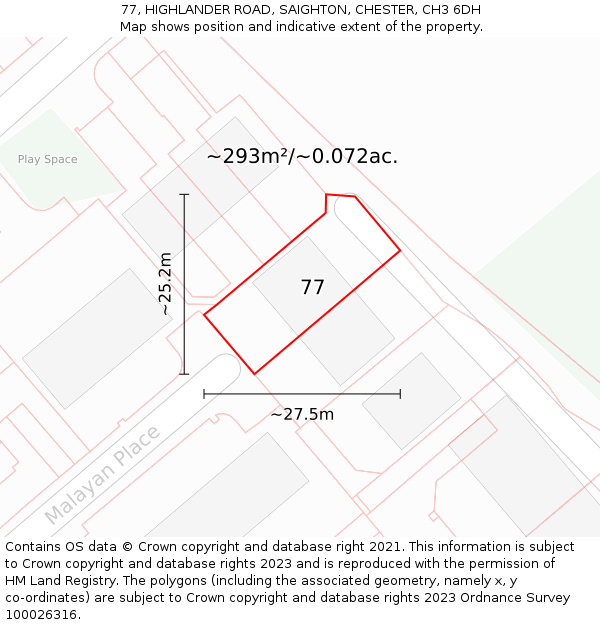 77, HIGHLANDER ROAD, SAIGHTON, CHESTER, CH3 6DH
Map shows position and indicative extent of the property.

Play Space

~293m²/~0.072ac.

~25.2m

77

~27.5m

Malayan Place

Contains OS data © Crown copyright and database right 2021. This information is subject to Crown copyright and database rights 2023 and is reproduced with the permission of HM Land Registry. The polygons (including the associated geometry, namely x, y co-ordinates) are subject to Crown copyright and database rights 2023 Ordnance Survey 100026316.